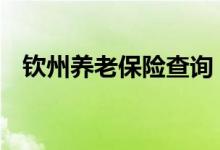 钦州养老保险查询